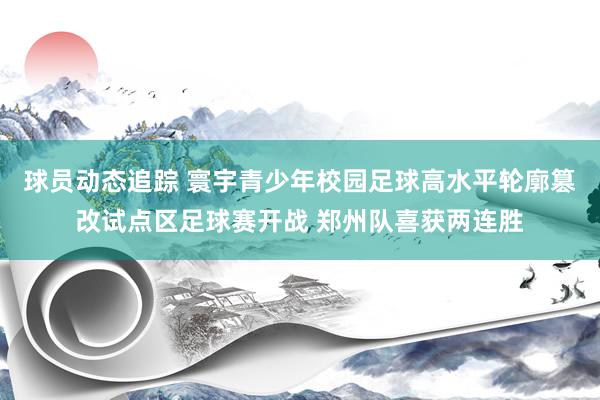 球员动态追踪 寰宇青少年校园足球高水平轮廓篡改试点区足球赛开战 郑州队喜获两连胜